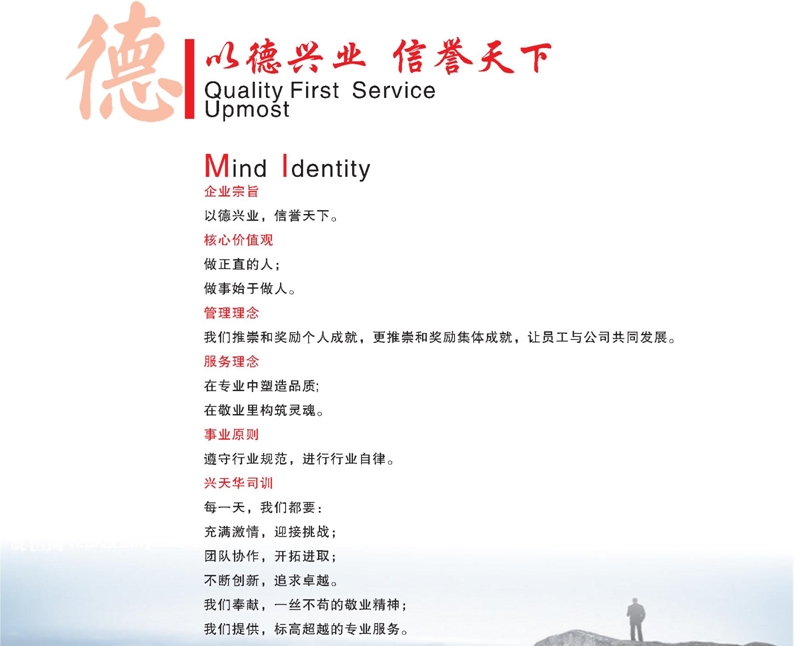 德

以德兴业 信誉天下

Quality First Service Upmost

Mind Identity

企业宗旨

以德兴业，信誉天下。

核心价值观

做正直的人；

做事始于做人。

管理理念

我们推崇和奖励个人成就，更推崇和奖励集体成就，让员工与公司共同发展。

服务理念

在专业中塑造品质;

在敬业里构筑灵魂。

事业原则

遵守行业规范，进行行业自律。

兴天华司训

每一天，我们都要：

充满激情，迎接挑战；

团队协作，开拓进取；

不断创新，追求卓越。

我们奉献，一丝不苟的敬业精神；

我们提供，标高超越的专业服务。